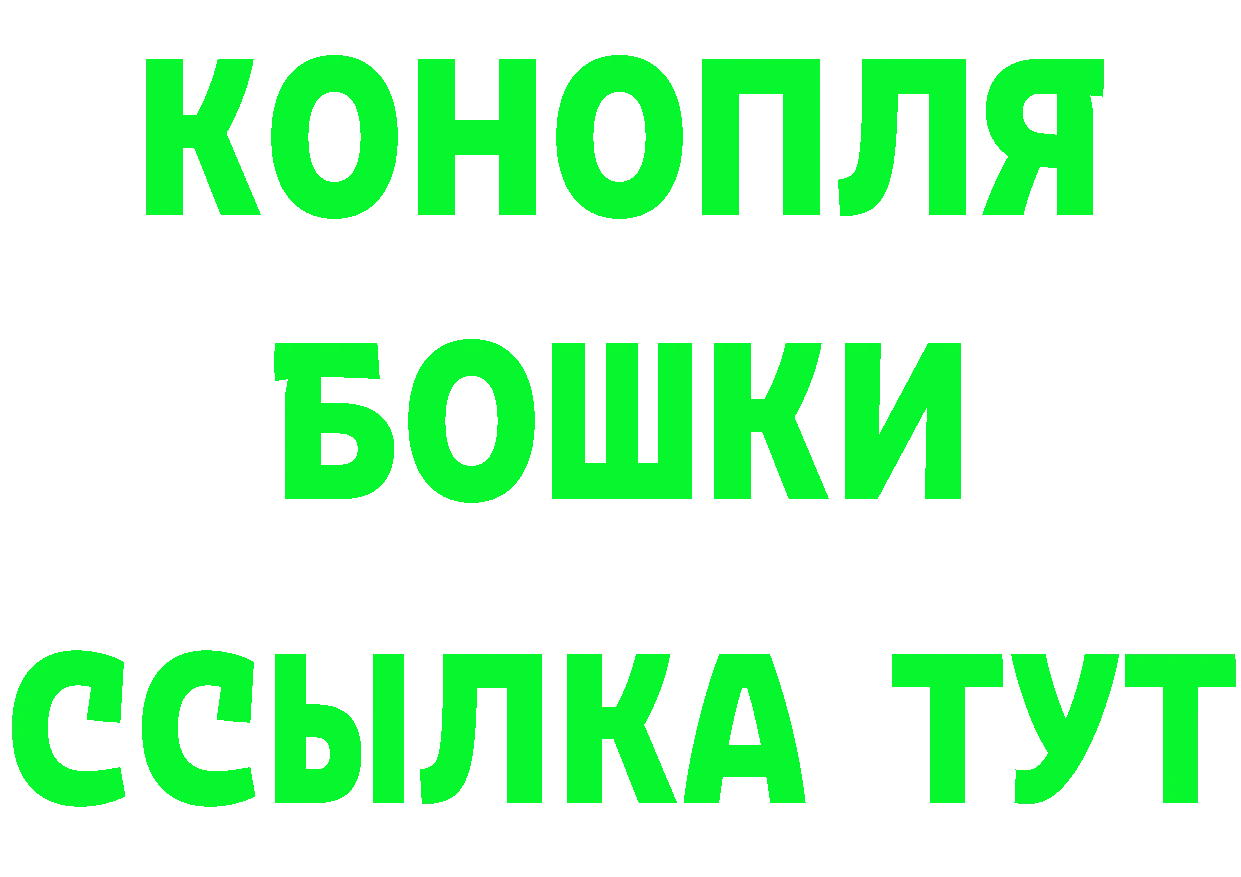 КОНОПЛЯ
БОШКИ
ССЫЛКА ТУТ